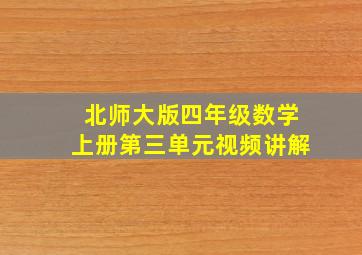 北师大版四年级数学
上册第三单元视频讲解